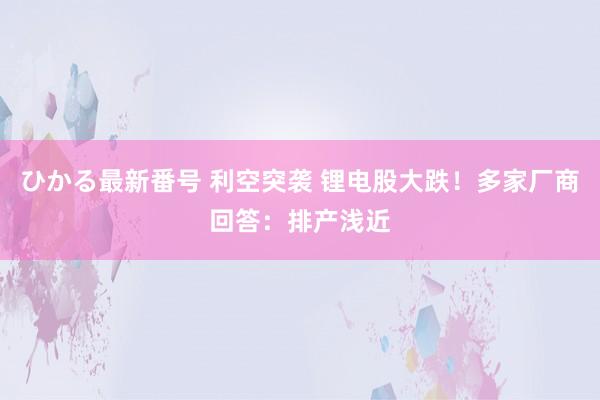 ひかる最新番号 利空突袭 锂电股大跌！多家厂商回答：排产浅近